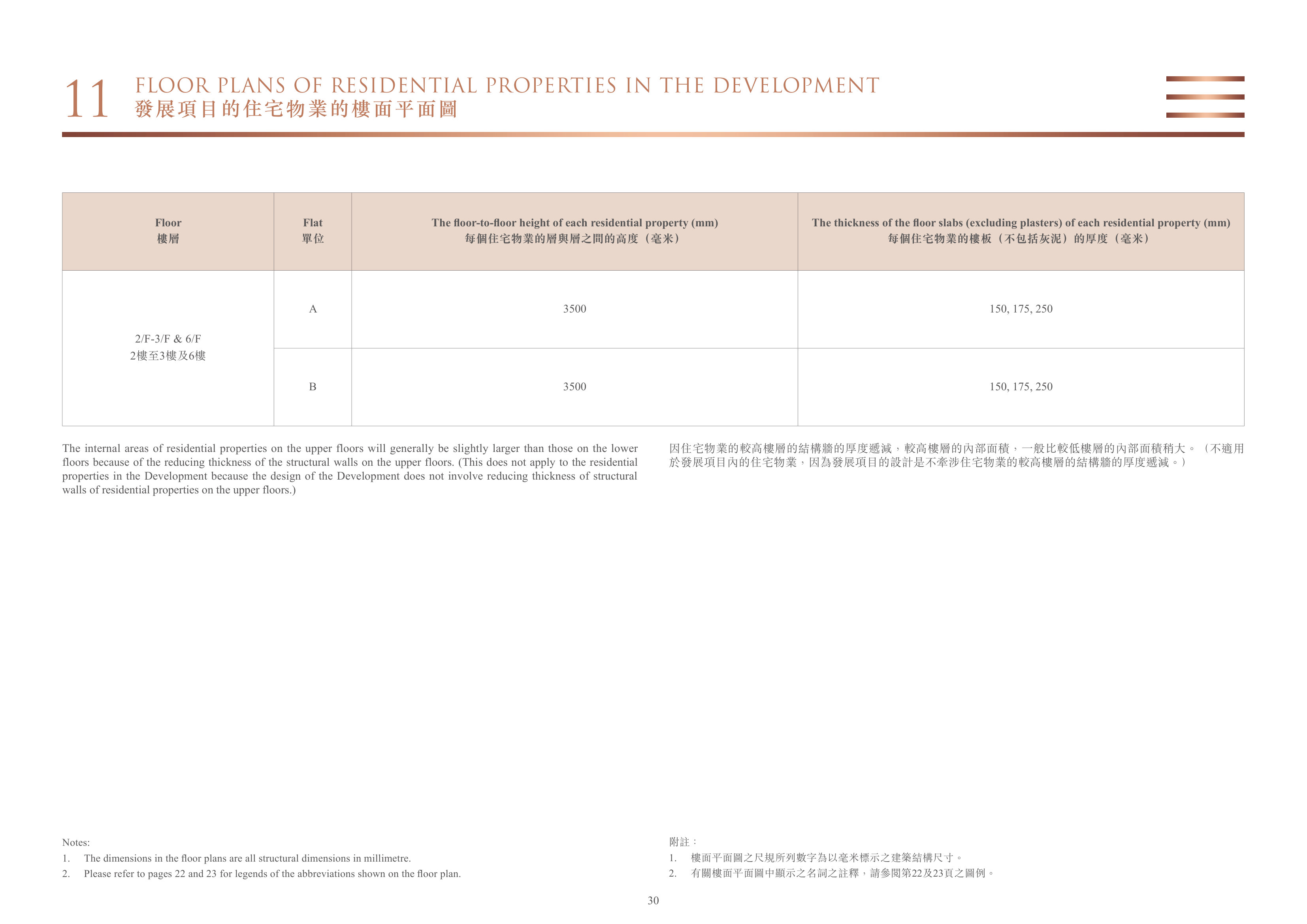 11 FLOOR PLANS OF RESIDENTIAL PROPERTIES IN THE DEVELOPMENT
發展項目的住宅物業的樓面平面圖

| Floor 樓層 | Flat 單位 | The floor-to-floor height of each residential property (mm) 每個住宅物業的層與層之間的高度（毫米） | The thickness of the floor slabs (excluding plasters) of each residential property (mm) 每個住宅物業的樓板（不包括灰泥）的厚度（毫米） |
|---|---|---|---|
| 2/F-3/F & 6/F 2樓至3樓及6樓 | A | 3500 | 150, 175, 250 |
| | B | 3500 | 150, 175, 250 |

The internal areas of residential properties on the upper floors will generally be slightly larger than those on the lower floors because of the reducing thickness of the structural walls on the upper floors. (This does not apply to the residential properties in the Development because the design of the Development does not involve reducing thickness of structural walls of residential properties on the upper floors.)

因住宅物業的較高樓層的結構牆的厚度遞減，較高樓層的內部面積，一般比較低樓層的內部面積稍大。（不適用於發展項目內的住宅物業，因為發展項目的設計是不牽涉住宅物業的較高樓層的結構牆的厚度遞減。）

Notes:
1. The dimensions in the floor plans are all structural dimensions in millimetre.
2. Please refer to pages 22 and 23 for legends of the abbreviations shown on the floor plan.

附註：
1. 樓面平面圖之尺規所列數字為以毫米標示之建築結構尺寸。
2. 有關樓面平面圖中顯示之名詞之註釋，請參閱第22及23頁之圖例。

30